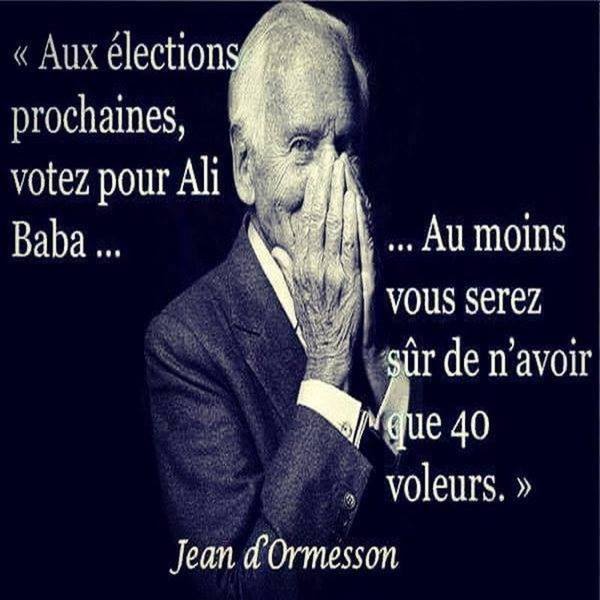 « Aux élections prochaines, votez pour Ali Baba ...

... Au moins vous serez sûr de n'avoir que 40 voleurs. »

Jean d'Ormesson